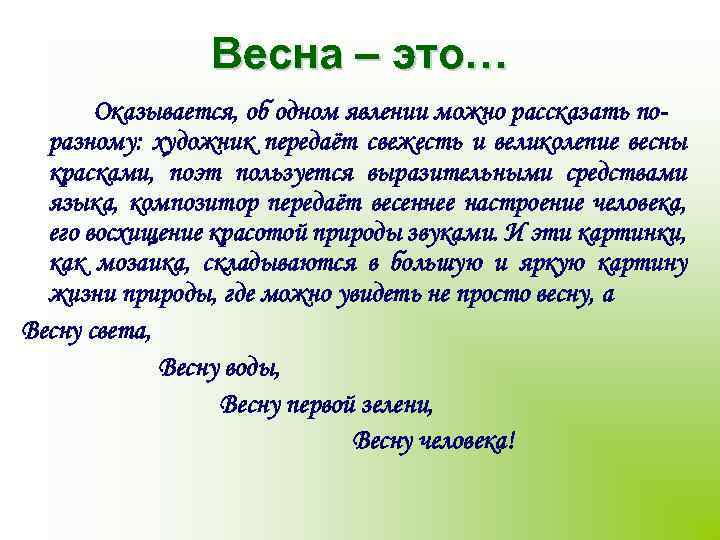 Весна – это…

Оказывается, об одном явлении можно рассказать по-разному: художник передаёт свежесть и великолепие весны красками, поэт пользуется выразительными средствами языка, композитор передаёт весеннее настроение человека, его восхищение красотой природы звуками. И эти картинки, как мозаика, складываются в большую и яркую картину жизни природы, где можно увидеть не просто весну, а

Весну света,

Весну воды,

Весну первой зелени,

Весну человека!